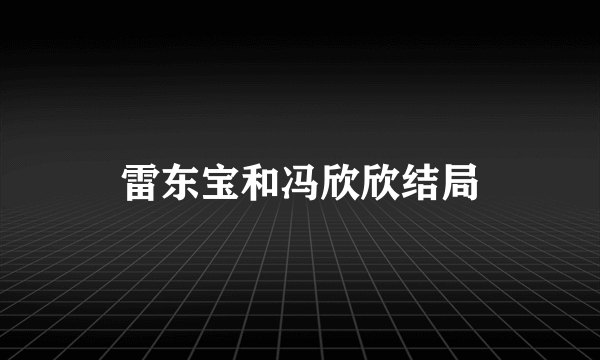 雷东宝和冯欣欣结局